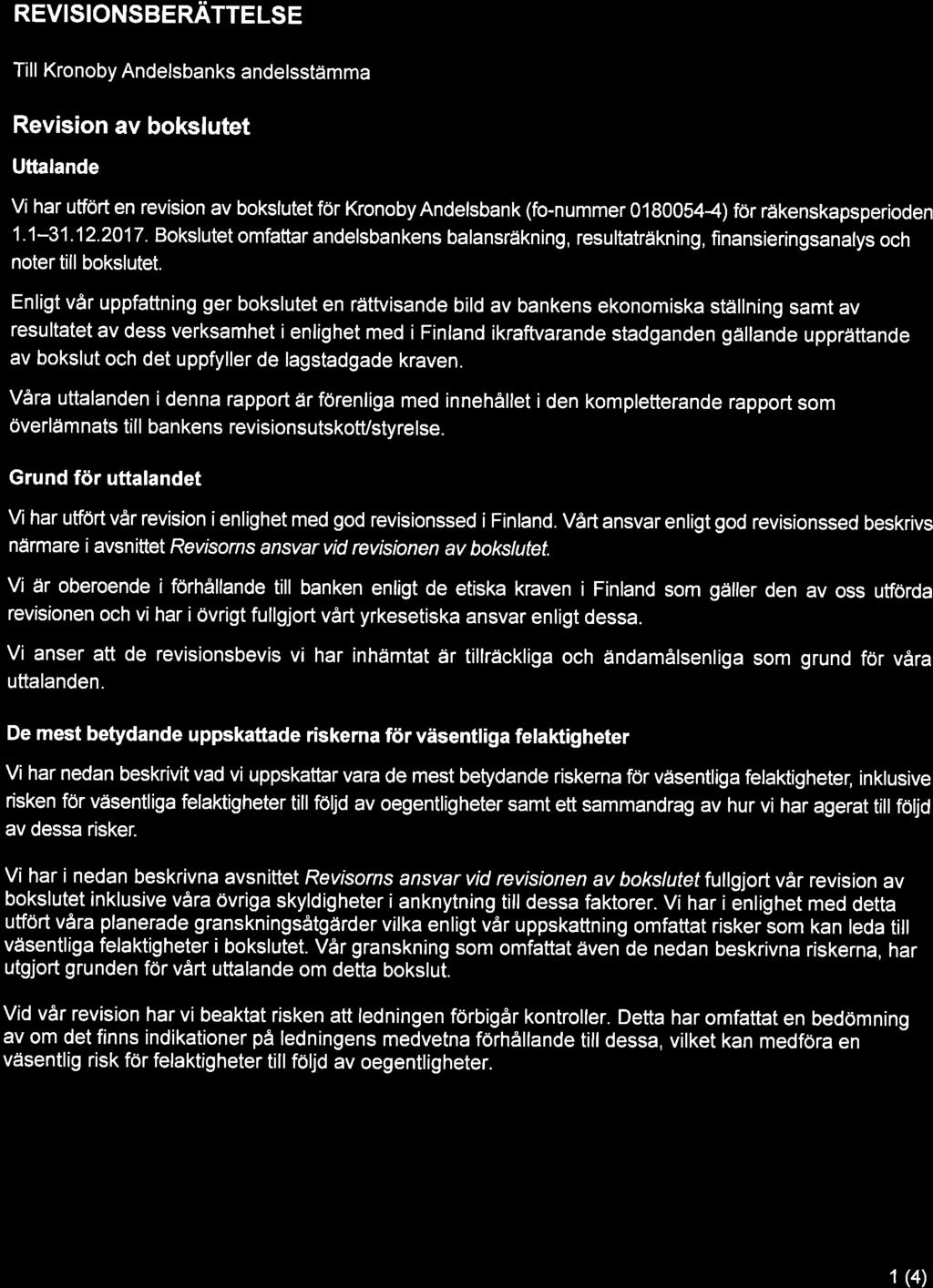 REVISIONSBERÄTTELSE

Till Kronoby Andelsbanks andelsstämma

Revision av bokslutet

Uttalande

Vi har utfört en revision av bokslutet för Kronoby Andelsbank (fo-nummer 0180054-4) för räkenskapsperioden 1.1–31.12.2017. Bokslutet omfattar andelsbankens balansräkning, resultaträkning, finansieringsanalys och noter till bokslutet.

Enligt vår uppfattning ger bokslutet en rättvisande bild av bankens ekonomiska ställning samt av resultatet av dess verksamhet i enlighet med i Finland ikraftvarande stadganden gällande upprättande av bokslut och det uppfyller de lagstadgade kraven.

Våra uttalanden i denna rapport är förenliga med innehållet i den kompletterande rapport som överlämnats till bankens revisionsutskott/styrelse.

Grund för uttalandet

Vi har utfört vår revision i enlighet med god revisionssed i Finland. Vårt ansvar enligt god revisionssed beskrivs närmare i avsnittet Revisorns ansvar vid revisionen av bokslutet.

Vi är oberoende i förhållande till banken enligt de etiska kraven i Finland som gäller den av oss utförda revisionen och vi har i övrigt fullgjort vårt yrkesetiska ansvar enligt dessa.

Vi anser att de revisionsbevis vi har inhämtat är tillräckliga och ändamålsenliga som grund för våra uttalanden.

De mest betydande uppskattade riskerna för väsentliga felaktigheter

Vi har nedan beskrivit vad vi uppskattar vara de mest betydande riskerna för väsentliga felaktigheter, inklusive risken för väsentliga felaktigheter till följd av oegentligheter samt ett sammandrag av hur vi har agerat till följd av dessa risker.

Vi har i nedan beskrivna avsnittet Revisorns ansvar vid revisionen av bokslutet fullgjort vår revision av bokslutet inklusive våra övriga skyldigheter i anknytning till dessa faktorer. Vi har i enlighet med detta utfört våra planerade granskningsåtgärder vilka enligt vår uppskattning omfattat risker som kan leda till väsentliga felaktigheter i bokslutet. Vår granskning som omfattat även de nedan beskrivna riskerna, har utgjort grunden för vårt uttalande om detta bokslut.

Vid vår revision har vi beaktat risken att ledningen förbigår kontroller. Detta har omfattat en bedömning av om det finns indikationer på ledningens medvetna förhållande till dessa, vilket kan medföra en väsentlig risk för felaktigheter till följd av oegentligheter.

1 (4)